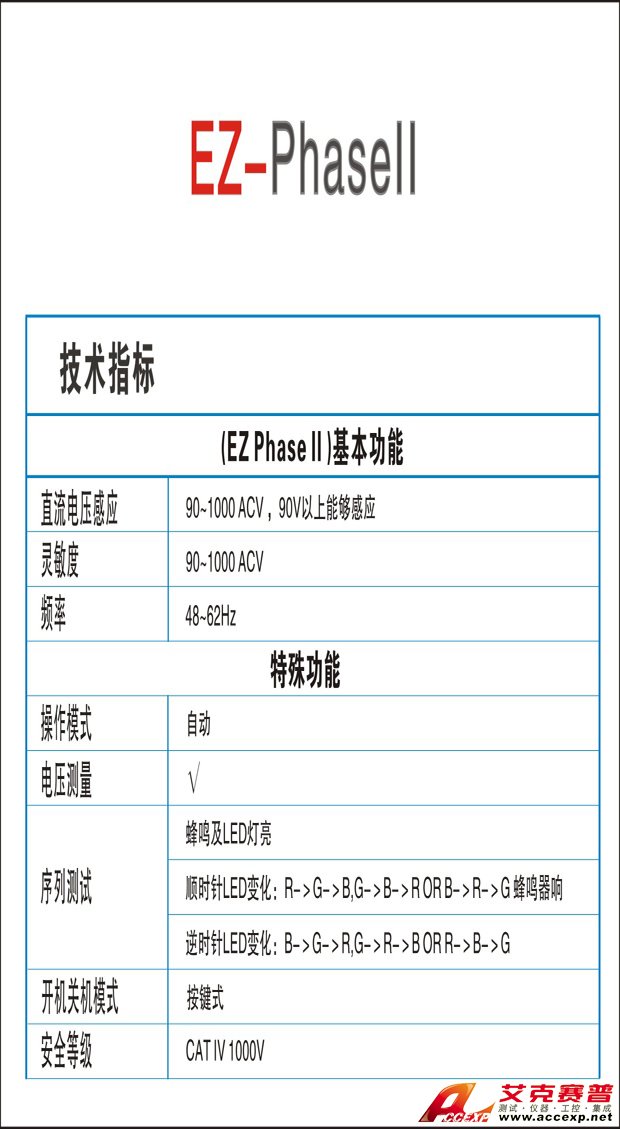 EZ-PhaseII

技术指标

(EZ Phase II)基本功能

| 直流电压感应 | 90~1000 ACV，90V以上能够感应 |
|---|---|
| 灵敏度 | 90~1000 ACV |
| 频率 | 48~62Hz |

特殊功能

| 操作模式 | 自动 |
|---|---|
| 电压测量 | √ |
| 序列测试 | 蜂鸣及LED灯亮 |
| | 顺时针LED变化：R->G->B,G->B->R OR B->R->G 蜂鸣器响 |
| | 逆时针LED变化：B->G->R,G->R->B OR R->B->G |
| 开机关机模式 | 按键式 |
| 安全等级 | CAT IV 1000V |

ACCEXP 艾克赛普 测试·仪器·工控·集成 www.accexp.net